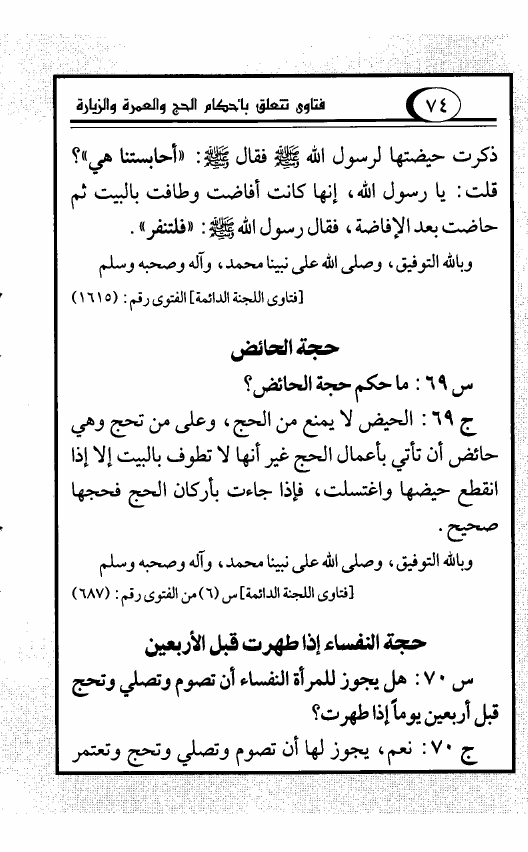 ٧٤ فتاوى تتعلق بأحكام الحج والعمرة والزيارة

ذكرت حيضتها لرسول الله ﷺ فقال ﷺ: «أحابستنا هي»؟ قلت: يا رسول الله، إنها كانت أفاضت وطافت بالبيت ثم حاضت بعد الإفاضة، فقال رسول الله ﷺ: «فلتنفر».

وبالله التوفيق، وصلى الله على نبينا محمد، وآله وصحبه وسلم
[فتاوى اللجنة الدائمة] الفتوى رقم: (١٦١٥)

حجة الحائض

س ٦٩: ما حكم حجة الحائض؟

ج ٦٩: الحيض لا يمنع من الحج، وعلى من تحج وهي حائض أن تأتي بأعمال الحج غير أنها لا تطوف بالبيت إلا إذا انقطع حيضها واغتسلت، فإذا جاءت بأركان الحج فحجها صحيح.

وبالله التوفيق، وصلى الله على نبينا محمد، وآله وصحبه وسلم
[فتاوى اللجنة الدائمة] س (٦) من الفتوى رقم: (٦٨٧)

حجة النفساء إذا طهرت قبل الأربعين

س ٧٠: هل يجوز للمرأة النفساء أن تصوم وتصلي وتحج قبل أربعين يوماً إذا طهرت؟

ج ٧٠: نعم، يجوز لها أن تصوم وتصلي وتحج وتعتمر